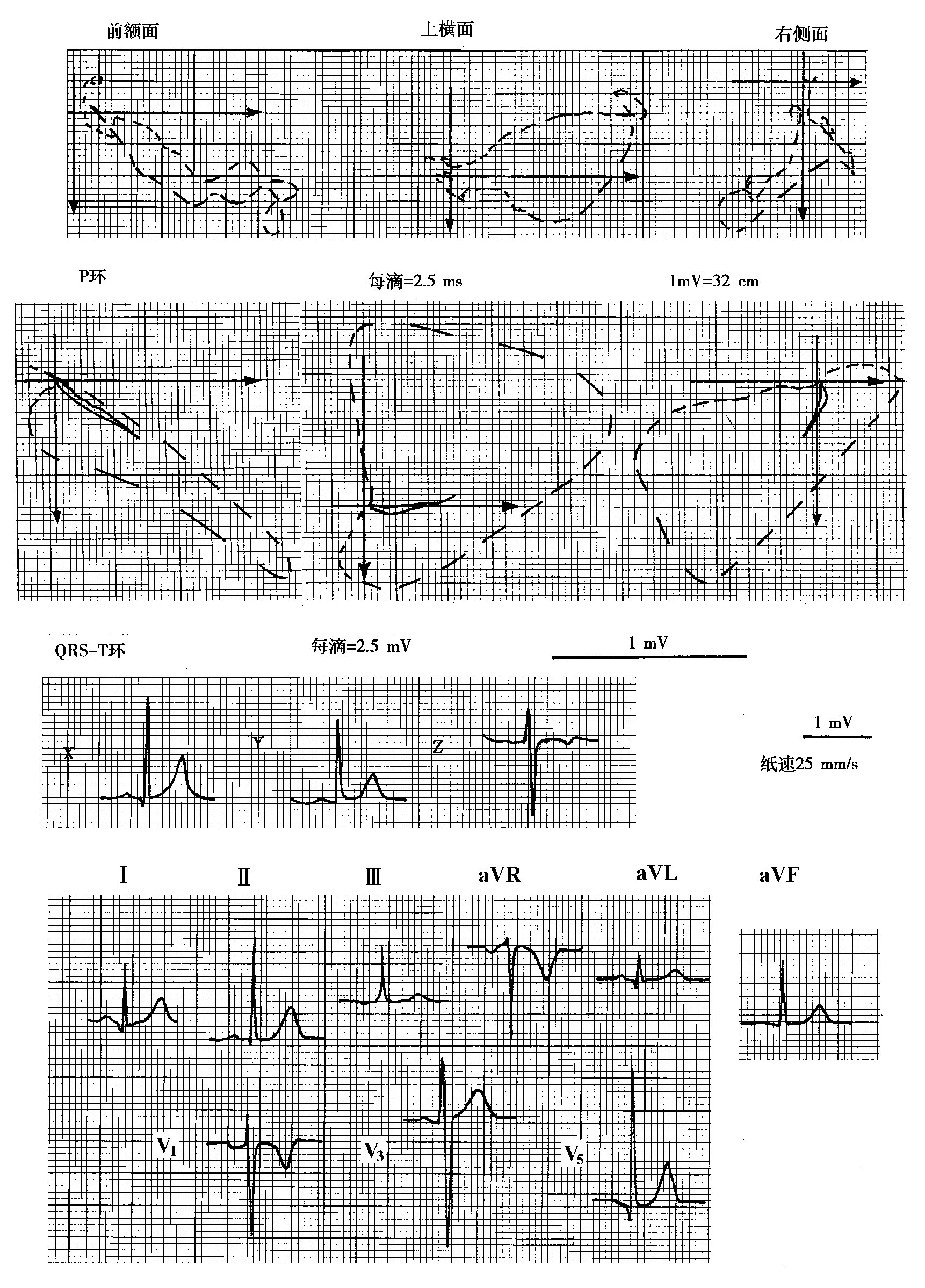 前额面

上横面

右侧面

P环

每滴=2.5 ms

1mV=32 cm

QRS-T环

每滴=2.5 mV

1 mV

X

Y

Z

1 mV

纸速25 mm/s

Ⅰ

Ⅱ

Ⅲ

aVR

aVL

aVF

$V_1$

$V_3$

$V_5$